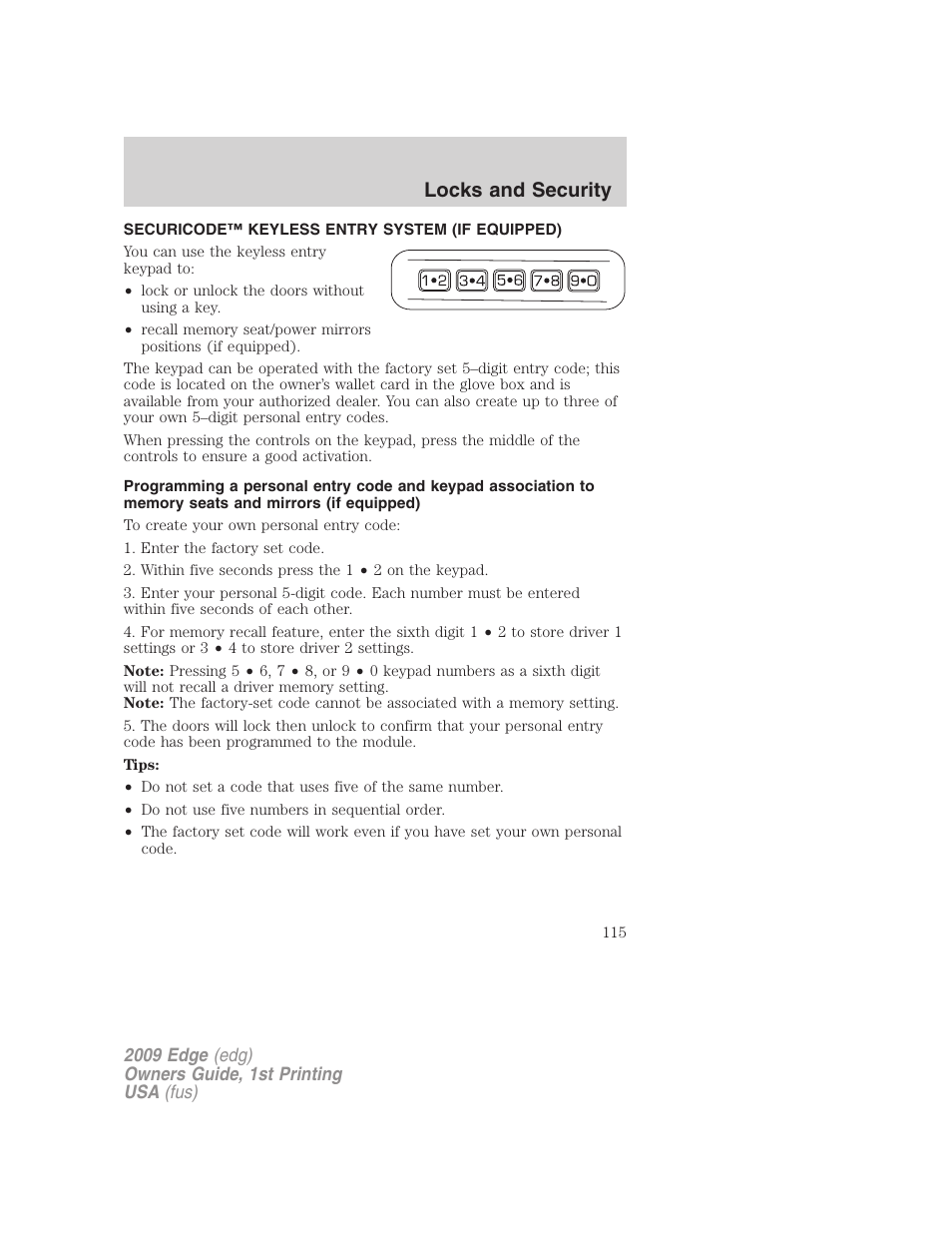 Locks and Security

SECURICODE™ KEYLESS ENTRY SYSTEM (IF EQUIPPED)

You can use the keyless entry keypad to:

• lock or unlock the doors without using a key.
• recall memory seat/power mirrors positions (if equipped).

1•2 3•4 5•6 7•8 9•0

The keypad can be operated with the factory set 5–digit entry code; this code is located on the owner's wallet card in the glove box and is available from your authorized dealer. You can also create up to three of your own 5–digit personal entry codes.

When pressing the controls on the keypad, press the middle of the controls to ensure a good activation.

Programming a personal entry code and keypad association to memory seats and mirrors (if equipped)

To create your own personal entry code:

1. Enter the factory set code.

2. Within five seconds press the 1 • 2 on the keypad.

3. Enter your personal 5-digit code. Each number must be entered within five seconds of each other.

4. For memory recall feature, enter the sixth digit 1 • 2 to store driver 1 settings or 3 • 4 to store driver 2 settings.

Note: Pressing 5 • 6, 7 • 8, or 9 • 0 keypad numbers as a sixth digit will not recall a driver memory setting.
Note: The factory-set code cannot be associated with a memory setting.

5. The doors will lock then unlock to confirm that your personal entry code has been programmed to the module.

Tips:

• Do not set a code that uses five of the same number.
• Do not use five numbers in sequential order.
• The factory set code will work even if you have set your own personal code.

115

2009 Edge (edg)
Owners Guide, 1st Printing
USA (fus)